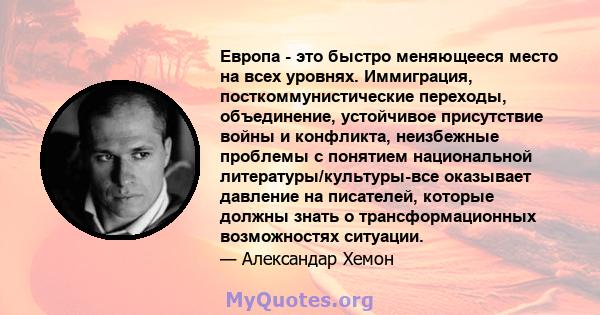 Европа - это быстро меняющееся место на всех уровнях. Иммиграция, посткоммунистические переходы, объединение, устойчивое присутствие войны и конфликта, неизбежные проблемы с понятием национальной литературы/культуры-все оказывает давление на писателей, которые должны знать о трансформационных возможностях ситуации.
— Александар Хемон

MyQuotes.org